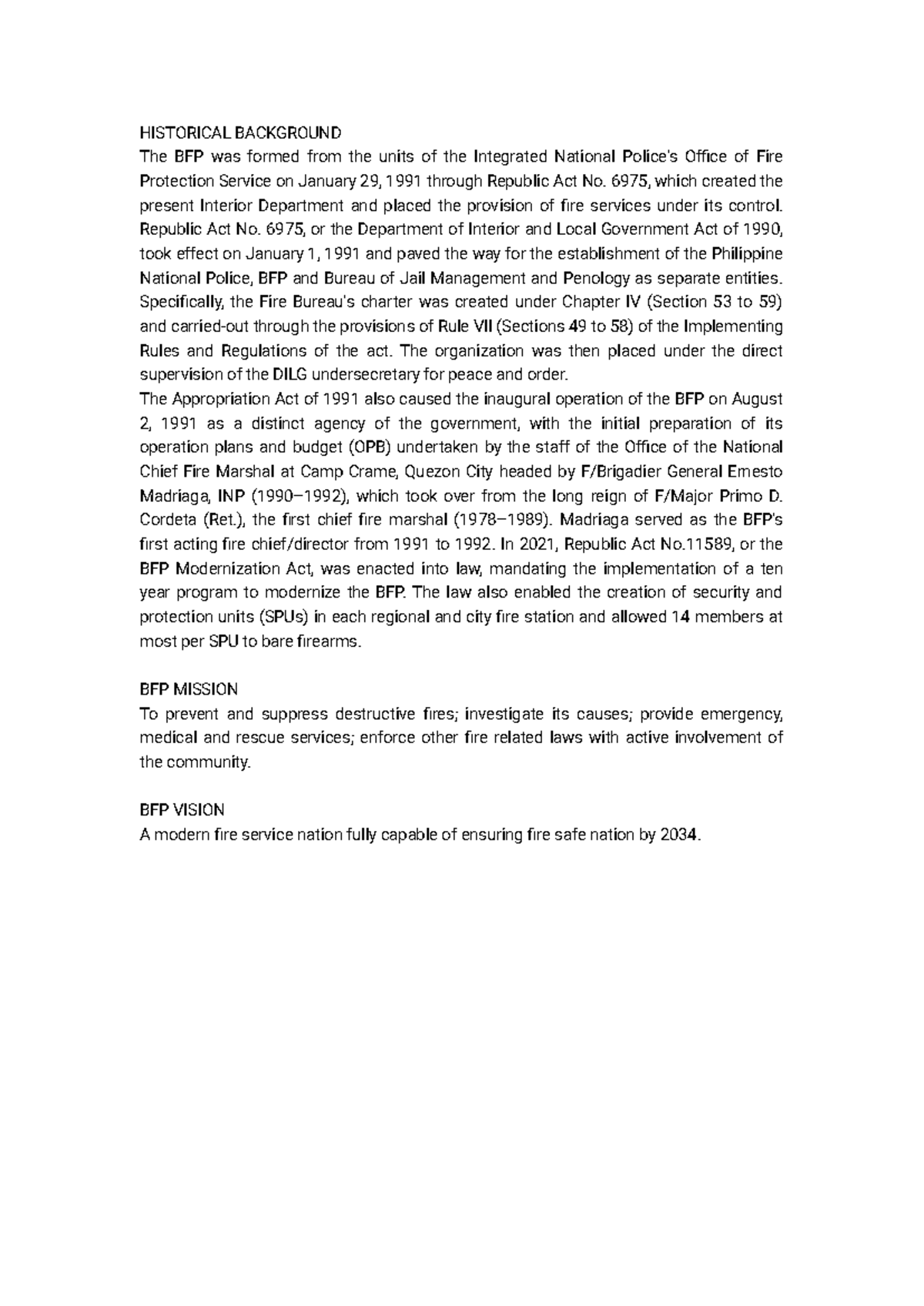 HISTORICAL BACKGROUND
The BFP was formed from the units of the Integrated National Police's Office of Fire Protection Service on January 29, 1991 through Republic Act No. 6975, which created the present Interior Department and placed the provision of fire services under its control. Republic Act No. 6975, or the Department of Interior and Local Government Act of 1990, took effect on January 1, 1991 and paved the way for the establishment of the Philippine National Police, BFP and Bureau of Jail Management and Penology as separate entities. Specifically, the Fire Bureau's charter was created under Chapter IV (Section 53 to 59) and carried-out through the provisions of Rule VII (Sections 49 to 58) of the Implementing Rules and Regulations of the act. The organization was then placed under the direct supervision of the DILG undersecretary for peace and order.
The Appropriation Act of 1991 also caused the inaugural operation of the BFP on August 2, 1991 as a distinct agency of the government, with the initial preparation of its operation plans and budget (OPB) undertaken by the staff of the Office of the National Chief Fire Marshal at Camp Crame, Quezon City headed by F/Brigadier General Ernesto Madriaga, INP (1990–1992), which took over from the long reign of F/Major Primo D. Cordeta (Ret.), the first chief fire marshal (1978–1989). Madriaga served as the BFP's first acting fire chief/director from 1991 to 1992. In 2021, Republic Act No.11589, or the BFP Modernization Act, was enacted into law, mandating the implementation of a ten year program to modernize the BFP. The law also enabled the creation of security and protection units (SPUs) in each regional and city fire station and allowed 14 members at most per SPU to bare firearms.

BFP MISSION
To prevent and suppress destructive fires; investigate its causes; provide emergency, medical and rescue services; enforce other fire related laws with active involvement of the community.

BFP VISION
A modern fire service nation fully capable of ensuring fire safe nation by 2034.